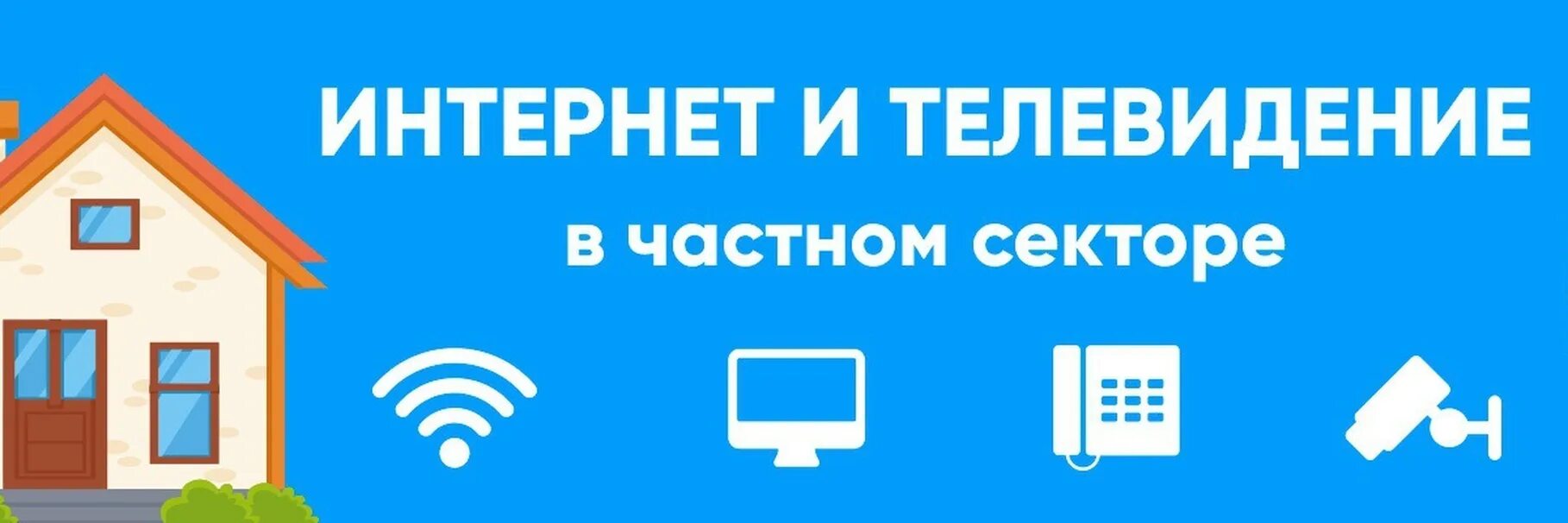 ИНТЕРНЕТ И ТЕЛЕВИДЕНИЕ
в частном секторе